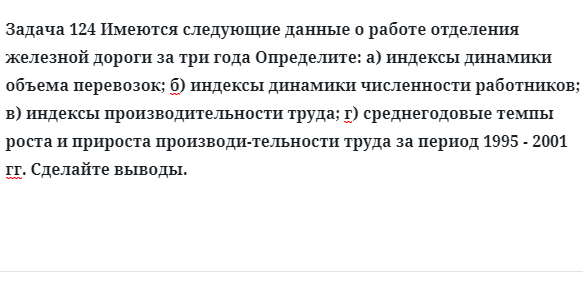 Задача 124 Имеются следующие данные о работе отделения железной дороги за три года Определите: а) индексы динамики объема перевозок; б) индексы динамики численности работников; в) индексы производительности труда; г) среднегодовые темпы роста и прироста производи-тельности труда за период 1995 - 2001 гг. Сделайте выводы.